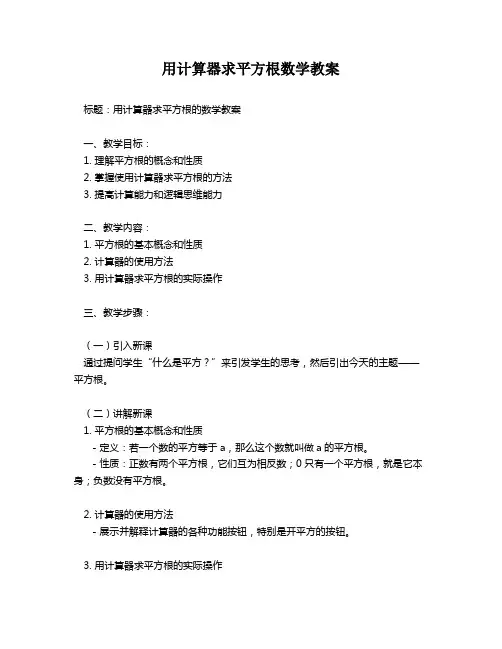 用计算器求平方根数学教案

标题：用计算器求平方根的数学教案

一、教学目标：
1. 理解平方根的概念和性质
2. 掌握使用计算器求平方根的方法
3. 提高计算能力和逻辑思维能力

二、教学内容：
1. 平方根的基本概念和性质
2. 计算器的使用方法
3. 用计算器求平方根的实际操作

三、教学步骤：

（一）引入新课
通过提问学生“什么是平方？”来引发学生的思考，然后引出今天的主题——平方根。

（二）讲解新课
1. 平方根的基本概念和性质
- 定义：若一个数的平方等于 a，那么这个数就叫做 a 的平方根。
- 性质：正数有两个平方根，它们互为相反数；0 只有一个平方根，就是它本身；负数没有平方根。

2. 计算器的使用方法
- 展示并解释计算器的各种功能按钮，特别是开平方的按钮。

3. 用计算器求平方根的实际操作